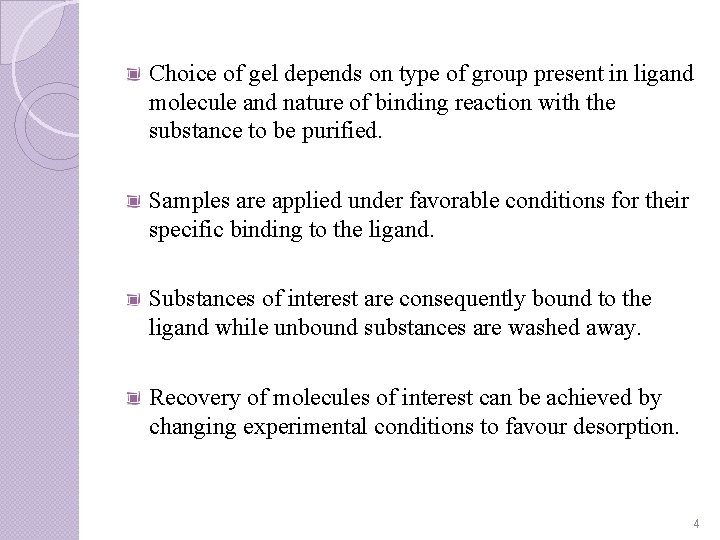 Choice of gel depends on type of group present in ligand molecule and nature of binding reaction with the substance to be purified.

Samples are applied under favorable conditions for their specific binding to the ligand.

Substances of interest are consequently bound to the ligand while unbound substances are washed away.

Recovery of molecules of interest can be achieved by changing experimental conditions to favour desorption.

4